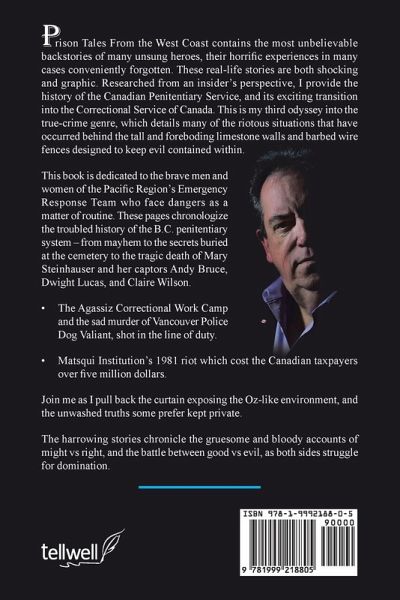 Prison Tales From the West Coast contains the most unbelievable backstories of many unsung heroes, their horrific experiences in many cases conveniently forgotten. These real-life stories are both shocking and graphic. Researched from an insider's perspective, I provide the history of the Canadian Penitentiary Service, and its exciting transition into the Correctional Service of Canada. This is my third odyssey into the true-crime genre, which details many of the riotous situations that have occurred behind the tall and foreboding limestone walls and barbed wire fences designed to keep evil contained within.

This book is dedicated to the brave men and women of the Pacific Region's Emergency Response Team who face dangers as a matter of routine. These pages chronologize the troubled history of the B.C. penitentiary system – from mayhem to the secrets buried at the cemetery to the tragic death of Mary Steinhauser and her captors Andy Bruce, Dwight Lucas, and Claire Wilson.

• The Agassiz Correctional Work Camp and the sad murder of Vancouver Police Dog Valiant, shot in the line of duty.

• Matsqui Institution's 1981 riot which cost the Canadian taxpayers over five million dollars.

Join me as I pull back the curtain exposing the Oz-like environment, and the unwashed truths some prefer kept private.

The harrowing stories chronicle the gruesome and bloody accounts of might vs right, and the battle between good vs evil, as both sides struggle for domination.

tellwell

ISBN 978-1-9992188-0-5

90000

9 781999 218805